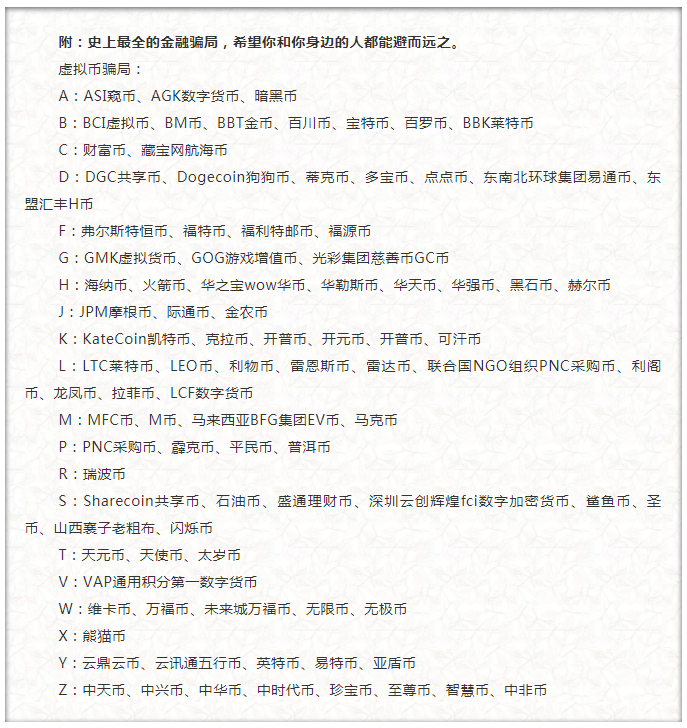 附：史上最全的金融骗局，希望你和你身边的人都能避而远之。

虚拟币骗局：

A：ASI窥币、AGK数字货币、暗黑币

B：BCI虚拟币、BM币、BBT金币、百川币、宝特币、百罗币、BBK莱特币

C：财富币、藏宝网航海币

D：DGC共享币、Dogecoin狗狗币、蒂克币、多宝币、点点币、东南北环球集团易通币、东盟汇丰H币

F：弗尔斯特恒币、福特币、福利特邮币、福源币

G：GMK虚拟货币、GOG游戏增值币、光彩集团慈善币GC币

H：海纳币、火箭币、华之宝wow华币、华勒斯币、华天币、华强币、黑石币、赫尔币

J：JPM摩根币、际通币、金农币

K：KateCoin凯特币、克拉币、开普币、开元币、开普币、可汗币

L：LTC莱特币、LEO币、利物币、雷恩斯币、雷达币、联合国NGO组织PNC采购币、利阁币、龙凤币、拉菲币、LCF数字货币

M：MFC币、M币、马来西亚BFG集团EV币、马克币

P：PNC采购币、霹克币、平民币、普洱币

R：瑞波币

S：Sharecoin共享币、石油币、盛通理财币、深圳云创辉煌fci数字加密货币、鲨鱼币、圣币、山西襄子老粗布、闪烁币

T：天元币、天使币、太岁币

V：VAP通用积分第一数字货币

W：维卡币、万福币、未来城万福币、无限币、无极币

X：熊猫币

Y：云鼎云币、云讯通五行币、英特币、易特币、亚盾币

Z：中天币、中兴币、中华币、中时代币、珍宝币、至尊币、智慧币、中非币